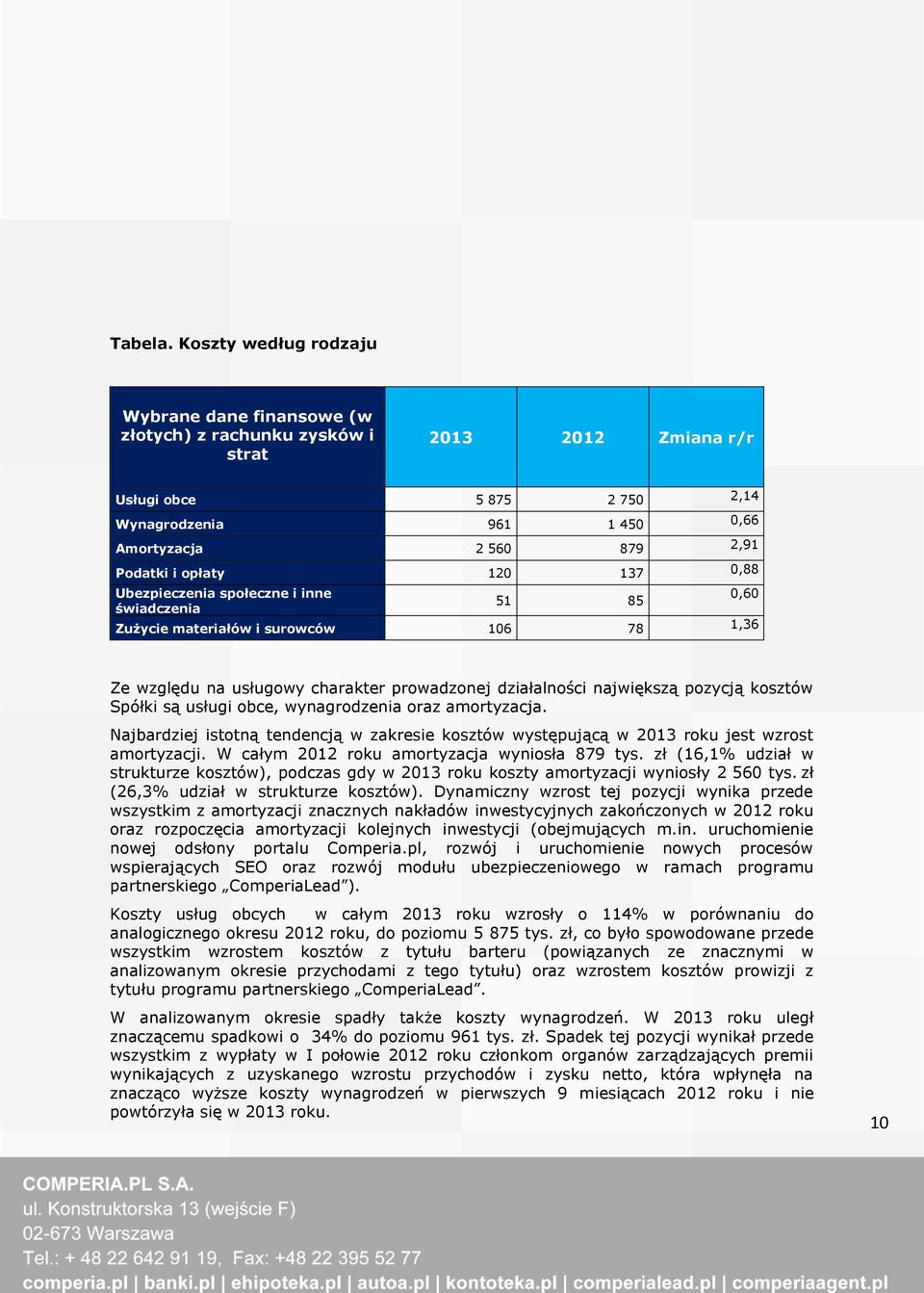 Tabela. Koszty według rodzaju

| Wybrane dane finansowe (w złotych) z rachunku zysków i strat | 2013 | 2012 | Zmiana r/r |
|---|---|---|---|
| Usługi obce | 5 875 | 2 750 | 2,14 |
| Wynagrodzenia | 961 | 1 450 | 0,66 |
| Amortyzacja | 2 560 | 879 | 2,91 |
| Podatki i opłaty | 120 | 137 | 0,88 |
| Ubezpieczenia społeczne i inne świadczenia | 51 | 85 | 0,60 |
| Zużycie materiałów i surowców | 106 | 78 | 1,36 |

Ze względu na usługowy charakter prowadzonej działalności największą pozycją kosztów Spółki są usługi obce, wynagrodzenia oraz amortyzacja.

Najbardziej istotną tendencją w zakresie kosztów występującą w 2013 roku jest wzrost amortyzacji. W całym 2012 roku amortyzacja wyniosła 879 tys. zł (16,1% udział w strukturze kosztów), podczas gdy w 2013 roku koszty amortyzacji wyniosły 2 560 tys. zł (26,3% udział w strukturze kosztów). Dynamiczny wzrost tej pozycji wynika przede wszystkim z amortyzacji znacznych nakładów inwestycyjnych zakończonych w 2012 roku oraz rozpoczęcia amortyzacji kolejnych inwestycji (obejmujących m.in. uruchomienie nowej odsłony portalu Comperia.pl, rozwój i uruchomienie nowych procesów wspierających SEO oraz rozwój modułu ubezpieczeniowego w ramach programu partnerskiego „ComperiaLead”).

Koszty usług obcych w całym 2013 roku wzrosły o 114% w porównaniu do analogicznego okresu 2012 roku, do poziomu 5 875 tys. zł, co było spowodowane przede wszystkim wzrostem kosztów z tytułu barteru (powiązanych ze znacznymi w analizowanym okresie przychodami z tego tytułu) oraz wzrostem kosztów prowizji z tytułu programu partnerskiego „ComperiaLead”.

W analizowanym okresie spadły także koszty wynagrodzeń. W 2013 roku uległ znaczącemu spadkowi o 34% do poziomu 961 tys. zł. Spadek tej pozycji wynikał przede wszystkim z wypłaty w I połowie 2012 roku członkom organów zarządzających premii wynikających z uzyskanego wzrostu przychodów i zysku netto, która wpłynęła na znacząco wyższe koszty wynagrodzeń w pierwszych 9 miesiącach 2012 roku i nie powtórzyła się w 2013 roku.

10

COMPERIA.PL S.A.
ul. Konstruktorska 13 (wejście F)
02-673 Warszawa
Tel.: + 48 22 642 91 19, Fax: +48 22 395 52 77
comperia.pl | banki.pl | ehipoteka.pl | autoa.pl | kontoteka.pl | comperialead.pl | comperiaagent.pl